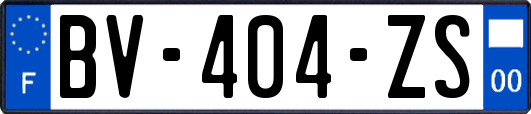 F
BV-404-ZS
00